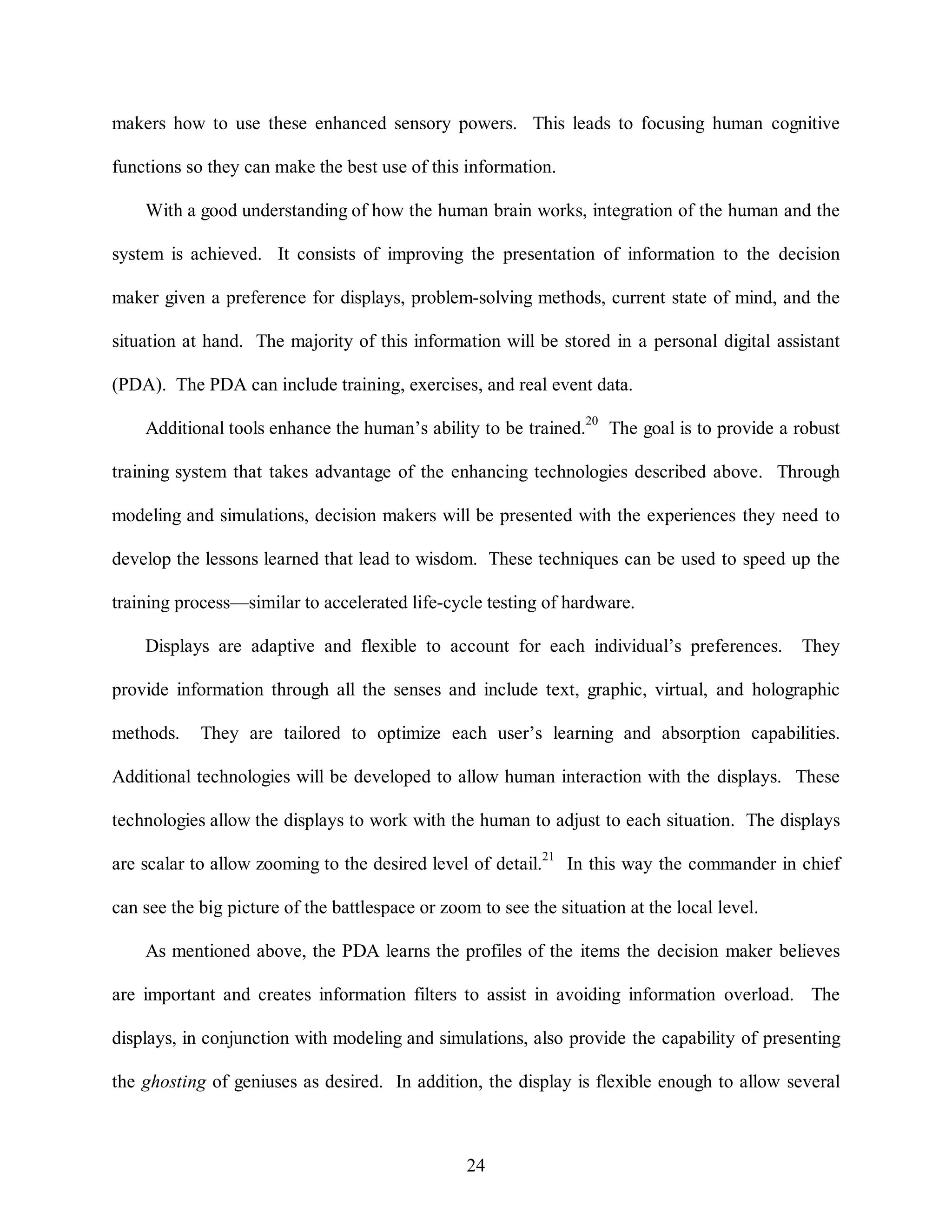 makers how to use these enhanced sensory powers. This leads to focusing human cognitive functions so they can make the best use of this information.

With a good understanding of how the human brain works, integration of the human and the system is achieved. It consists of improving the presentation of information to the decision maker given a preference for displays, problem-solving methods, current state of mind, and the situation at hand. The majority of this information will be stored in a personal digital assistant (PDA). The PDA can include training, exercises, and real event data.

Additional tools enhance the human's ability to be trained.$^{20}$ The goal is to provide a robust training system that takes advantage of the enhancing technologies described above. Through modeling and simulations, decision makers will be presented with the experiences they need to develop the lessons learned that lead to wisdom. These techniques can be used to speed up the training process—similar to accelerated life-cycle testing of hardware.

Displays are adaptive and flexible to account for each individual's preferences. They provide information through all the senses and include text, graphic, virtual, and holographic methods. They are tailored to optimize each user's learning and absorption capabilities. Additional technologies will be developed to allow human interaction with the displays. These technologies allow the displays to work with the human to adjust to each situation. The displays are scalar to allow zooming to the desired level of detail.$^{21}$ In this way the commander in chief can see the big picture of the battlespace or zoom to see the situation at the local level.

As mentioned above, the PDA learns the profiles of the items the decision maker believes are important and creates information filters to assist in avoiding information overload. The displays, in conjunction with modeling and simulations, also provide the capability of presenting the ghosting of geniuses as desired. In addition, the display is flexible enough to allow several

24